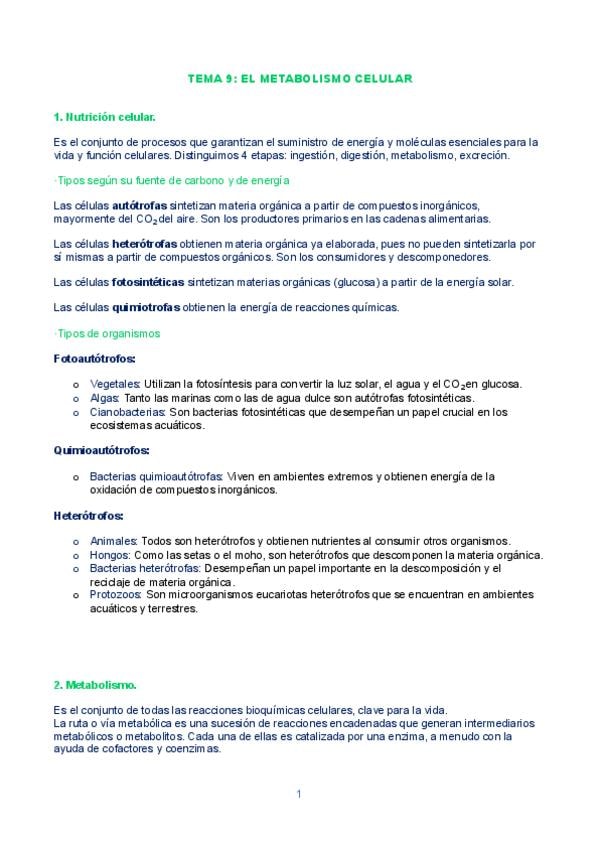 TEMA 9: EL METABOLISMO CELULAR

1. Nutrición celular.

Es el conjunto de procesos que garantizan el suministro de energía y moléculas esenciales para la vida y función celulares. Distinguimos 4 etapas: ingestión, digestión, metabolismo, excreción.

·Tipos según su fuente de carbono y de energía

Las células autótrofas sintetizan materia orgánica a partir de compuestos inorgánicos, mayormente del $CO_2$ del aire. Son los productores primarios en las cadenas alimentarias.

Las células heterótrofas obtienen materia orgánica ya elaborada, pues no pueden sintetizarla por sí mismas a partir de compuestos orgánicos. Son los consumidores y descomponedores.

Las células fotosintéticas sintetizan materias orgánicas (glucosa) a partir de la energía solar.

Las células quimiotrofas obtienen la energía de reacciones químicas.

·Tipos de organismos

Fotoautótrofos:

o Vegetales: Utilizan la fotosíntesis para convertir la luz solar, el agua y el $CO_2$ en glucosa.
o Algas: Tanto las marinas como las de agua dulce son autótrofas fotosintéticas.
o Cianobacterias: Son bacterias fotosintéticas que desempeñan un papel crucial en los ecosistemas acuáticos.

Quimioautótrofos:

o Bacterias quimioautótrofas: Viven en ambientes extremos y obtienen energía de la oxidación de compuestos inorgánicos.

Heterótrofos:

o Animales: Todos son heterótrofos y obtienen nutrientes al consumir otros organismos.
o Hongos: Como las setas o el moho, son heterótrofos que descomponen la materia orgánica.
o Bacterias heterótrofas: Desempeñan un papel importante en la descomposición y el reciclaje de materia orgánica.
o Protozoos: Son microorganismos eucariotas heterótrofos que se encuentran en ambientes acuáticos y terrestres.

2. Metabolismo.

Es el conjunto de todas las reacciones bioquímicas celulares, clave para la vida.
La ruta o vía metabólica es una sucesión de reacciones encadenadas que generan intermediarios metabólicos o metabolitos. Cada una de ellas es catalizada por una enzima, a menudo con la ayuda de cofactores y coenzimas.

1